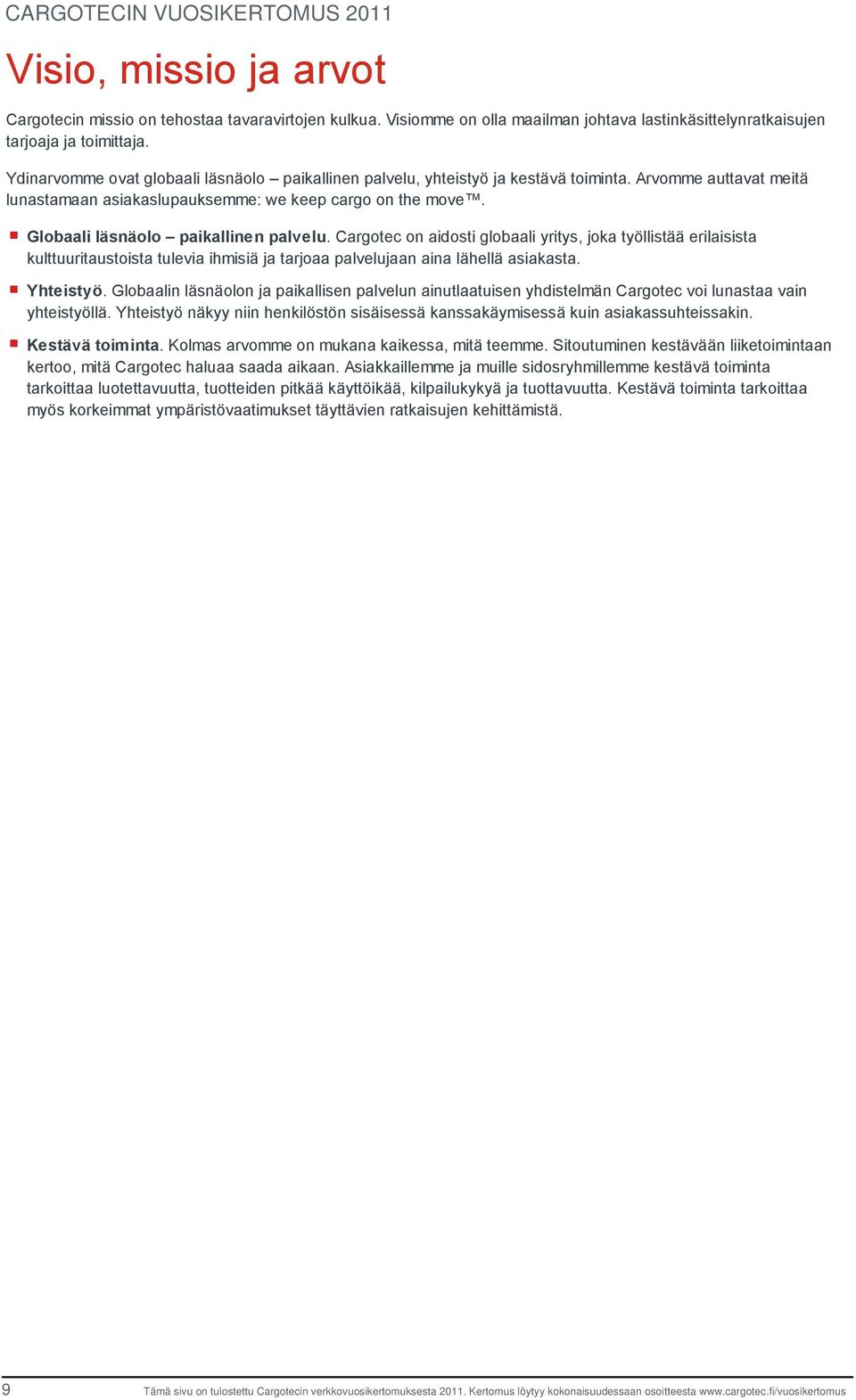 CARGOTECIN VUOSIKERTOMUS 2011

Visio, missio ja arvot

Cargotecin missio on tehostaa tavaravirtojen kulkua. Visiomme on olla maailman johtava lastinkäsittelynratkaisujen tarjoaja ja toimittaja.

Ydinarvomme ovat globaali läsnäolo – paikallinen palvelu, yhteistyö ja kestävä toiminta. Arvomme auttavat meitä lunastamaan asiakaslupauksemme: we keep cargo on the move™.

Globaali läsnäolo – paikallinen palvelu. Cargotec on aidosti globaali yritys, joka työllistää erilaisista kulttuuritaustoista tulevia ihmisiä ja tarjoaa palvelujaan aina lähellä asiakasta.

Yhteistyö. Globaalin läsnäolon ja paikallisen palvelun ainutlaatuisen yhdistelmän Cargotec voi lunastaa vain yhteistyöllä. Yhteistyö näkyy niin henkilöstön sisäisessä kanssakäymisessä kuin asiakassuhteissakin.

Kestävä toiminta. Kolmas arvomme on mukana kaikessa, mitä teemme. Sitoutuminen kestävään liiketoimintaan kertoo, mitä Cargotec haluaa saada aikaan. Asiakkaillemme ja muille sidosryhmillemme kestävä toiminta tarkoittaa luotettavuutta, tuotteiden pitkää käyttöikää, kilpailukykyä ja tuottavuutta. Kestävä toiminta tarkoittaa myös korkeimmat ympäristövaatimukset täyttävien ratkaisujen kehittämistä.

9 Tämä sivu on tulostettu Cargotecin verkkovuosikertomuksesta 2011. Kertomus löytyy kokonaisuudessaan osoitteesta www.cargotec.fi/vuosikertomus